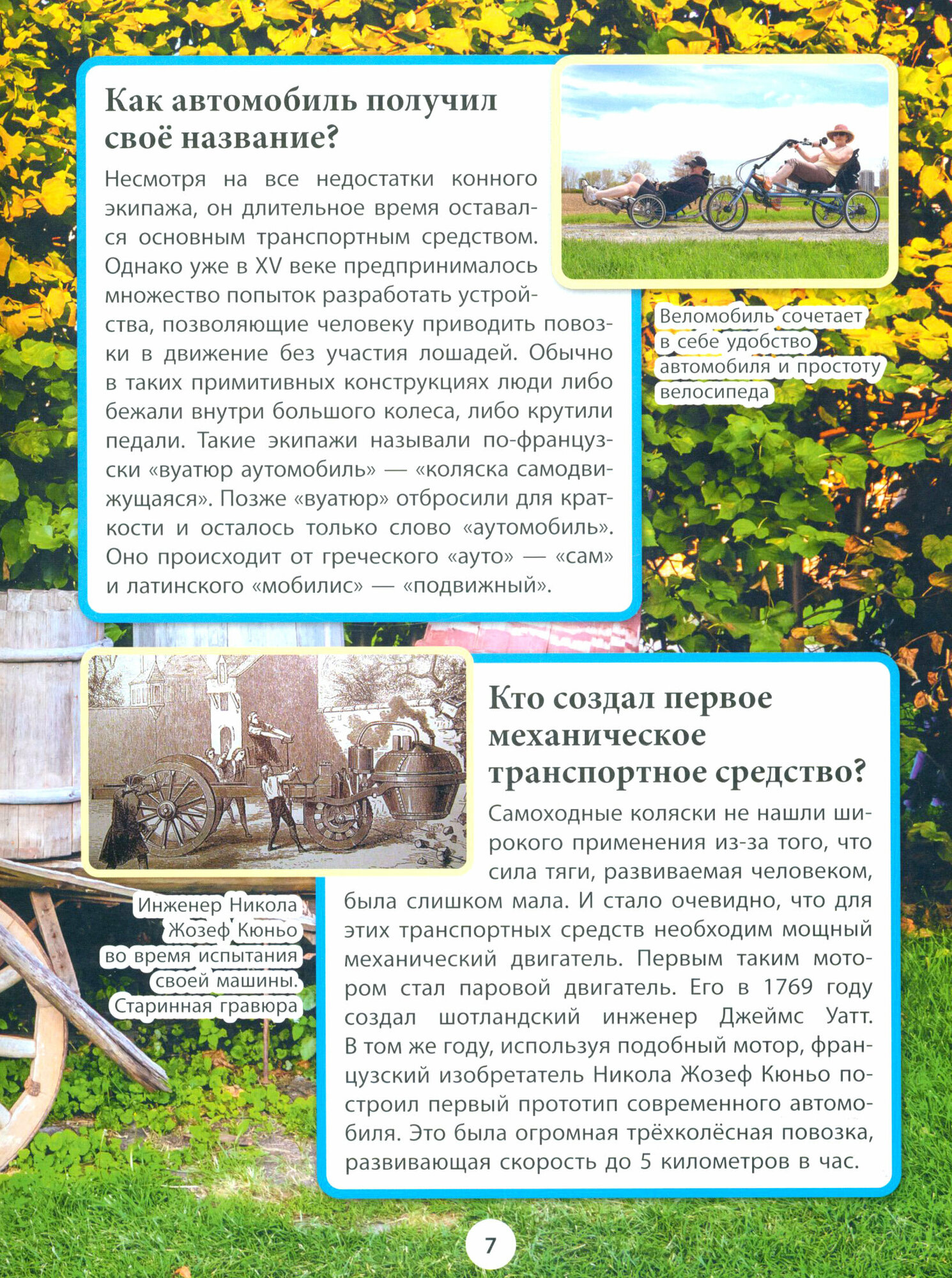 Как автомобиль получил своё название?

Несмотря на все недостатки конного экипажа, он длительное время оставался основным транспортным средством. Однако уже в XV веке предпринималось множество попыток разработать устройства, позволяющие человеку приводить повозки в движение без участия лошадей. Обычно в таких примитивных конструкциях люди либо бежали внутри большого колеса, либо крутили педали. Такие экипажи называли по-французски «вуатюр аутомобиль» — «коляска самодвижущаяся». Позже «вуатюр» отбросили для краткости и осталось только слово «аутомобиль». Оно происходит от греческого «ауто» — «сам» и латинского «мобилис» — «подвижный».

Веломобиль сочетает в себе удобство автомобиля и простоту велосипеда

Инженер Никола Жозеф Кюньо во время испытания своей машины. Старинная гравюра

Кто создал первое механическое транспортное средство?

Самоходные коляски не нашли широкого применения из-за того, что сила тяги, развиваемая человеком, была слишком мала. И стало очевидно, что для этих транспортных средств необходим мощный механический двигатель. Первым таким мотором стал паровой двигатель. Его в 1769 году создал шотландский инженер Джеймс Уатт. В том же году, используя подобный мотор, французский изобретатель Никола Жозеф Кюньо построил первый прототип современного автомобиля. Это была огромная трёхколёсная повозка, развивающая скорость до 5 километров в час.

7